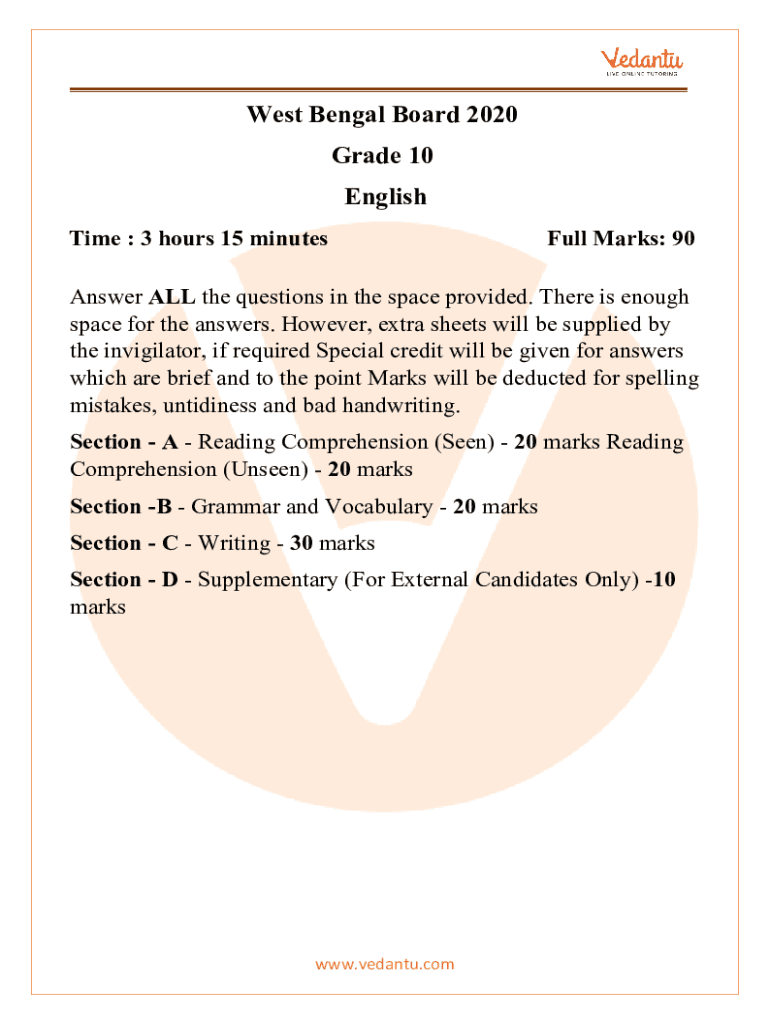 Vedantu
LIVE ONLINE TUTORING

West Bengal Board 2020

Grade 10

English

Time : 3 hours 15 minutes Full Marks: 90

Answer ALL the questions in the space provided. There is enough space for the answers. However, extra sheets will be supplied by the invigilator, if required Special credit will be given for answers which are brief and to the point Marks will be deducted for spelling mistakes, untidiness and bad handwriting.

Section - A - Reading Comprehension (Seen) - 20 marks Reading Comprehension (Unseen) - 20 marks

Section -B - Grammar and Vocabulary - 20 marks

Section - C - Writing - 30 marks

Section - D - Supplementary (For External Candidates Only) -10 marks

www.vedantu.com